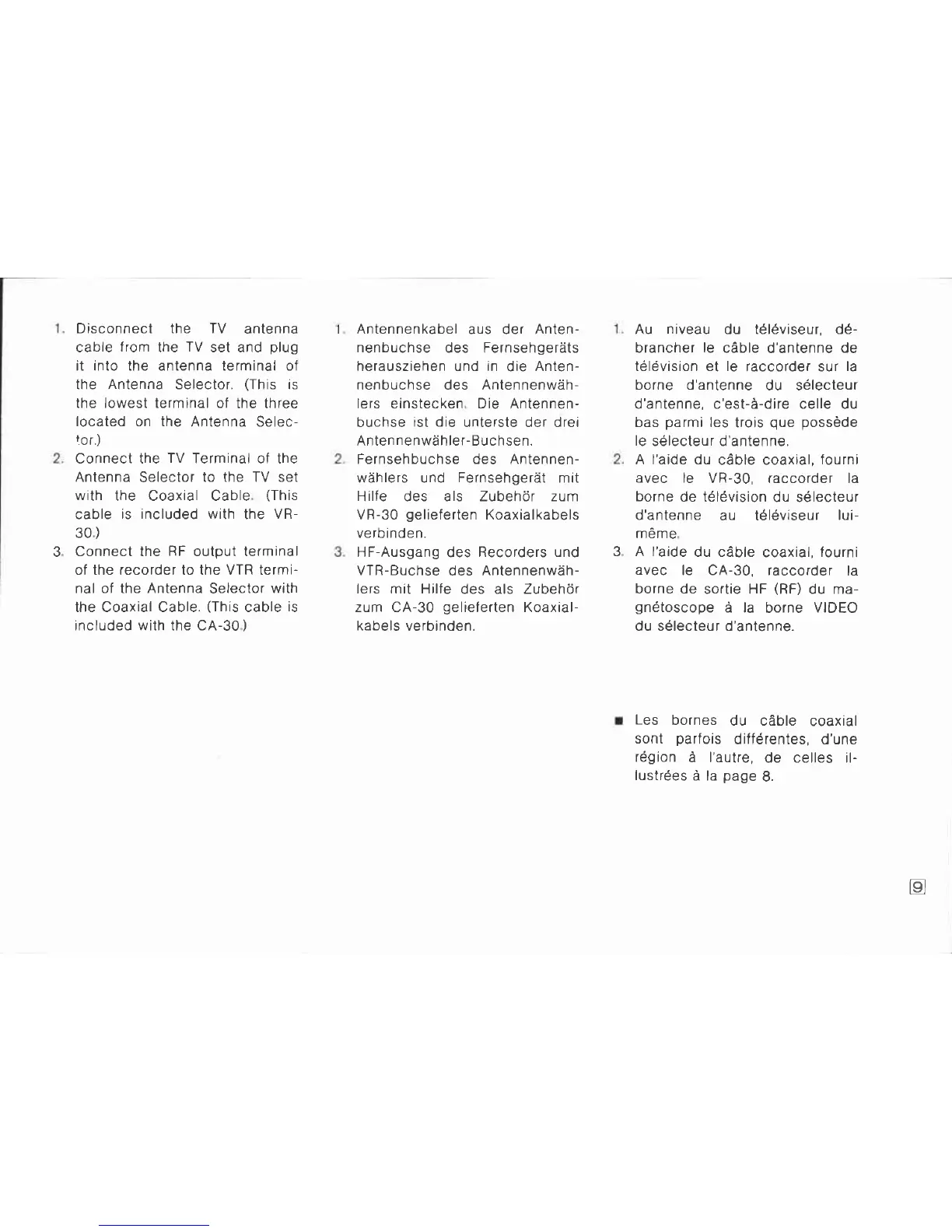 1. Disconnect the TV antenna cable from the TV set and plug it into the antenna terminal of the Antenna Selector. (This is the lowest terminal of the three located on the Antenna Selector.)
2. Connect the TV Terminal of the Antenna Selector to the TV set with the Coaxial Cable. (This cable is included with the VR-30.)
3. Connect the RF output terminal of the recorder to the VTR terminal of the Antenna Selector with the Coaxial Cable. (This cable is included with the CA-30.)

1. Antennenkabel aus der Antennenbuchse des Fernsehgeräts herausziehen und in die Antennenbuchse des Antennenwählers einstecken. Die Antennenbuchse ist die unterste der drei Antennenwähler-Buchsen.
2. Fernsehbuchse des Antennenwählers und Fernsehgerät mit Hilfe des als Zubehör zum VR-30 gelieferten Koaxialkabels verbinden.
3. HF-Ausgang des Recorders und VTR-Buchse des Antennenwählers mit Hilfe des als Zubehör zum CA-30 gelieferten Koaxialkabels verbinden.

1. Au niveau du téléviseur, débrancher le câble d'antenne de télévision et le raccorder sur la borne d'antenne du sélecteur d'antenne, c'est-à-dire celle du bas parmi les trois que possède le sélecteur d'antenne.
2. A l'aide du câble coaxial, fourni avec le VR-30, raccorder la borne de télévision du sélecteur d'antenne au téléviseur lui-même.
3. A l'aide du câble coaxial, fourni avec le CA-30, raccorder la borne de sortie HF (RF) du magnétoscope à la borne VIDEO du sélecteur d'antenne.

■ Les bornes du câble coaxial sont parfois différentes, d'une région à l'autre, de celles illustrées à la page 8.

9